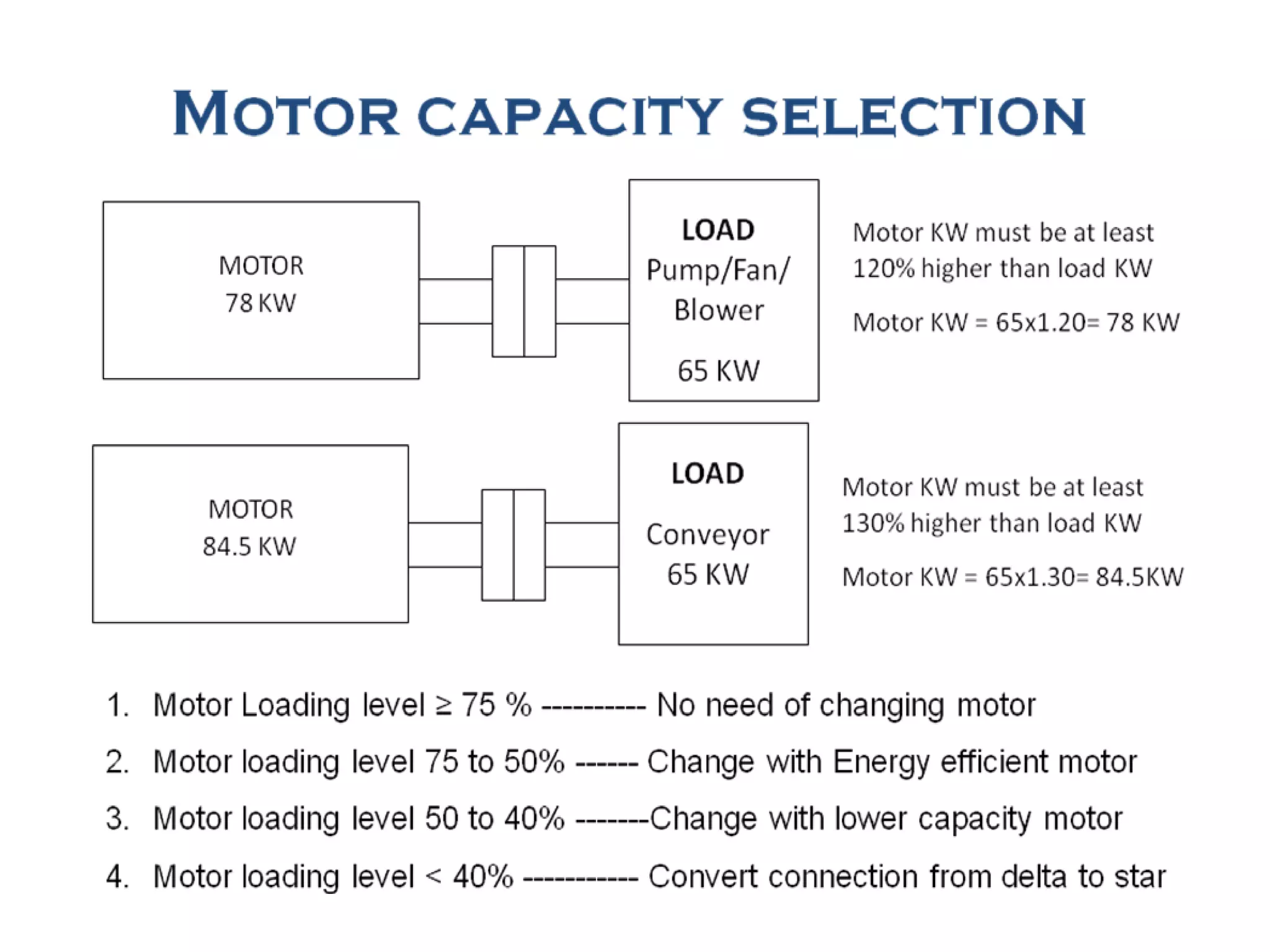 MOTOR CAPACITY SELECTION

MOTOR
78 KW

LOAD
Pump/Fan/
Blower

65 KW

Motor KW must be at least 120% higher than load KW

Motor KW = 65x1.20= 78 KW

MOTOR
84.5 KW

LOAD

Conveyor
65 KW

Motor KW must be at least 130% higher than load KW

Motor KW = 65x1.30= 84.5KW

1. Motor Loading level ≥ 75 % ---------- No need of changing motor

2. Motor loading level 75 to 50% ------ Change with Energy efficient motor

3. Motor loading level 50 to 40% -------Change with lower capacity motor

4. Motor loading level < 40% ----------- Convert connection from delta to star